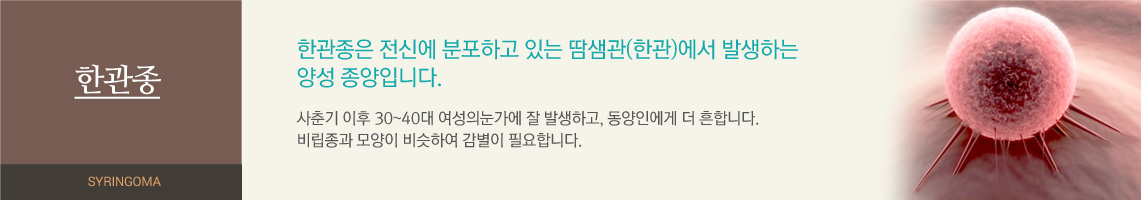 한관종

SYRINGOMA

한관종은 전신에 분포하고 있는 땀샘관(한관)에서 발생하는 양성 종양입니다.

사춘기 이후 30~40대 여성의눈가에 잘 발생하고, 동양인에게 더 흔합니다.
비립종과 모양이 비슷하여 감별이 필요합니다.